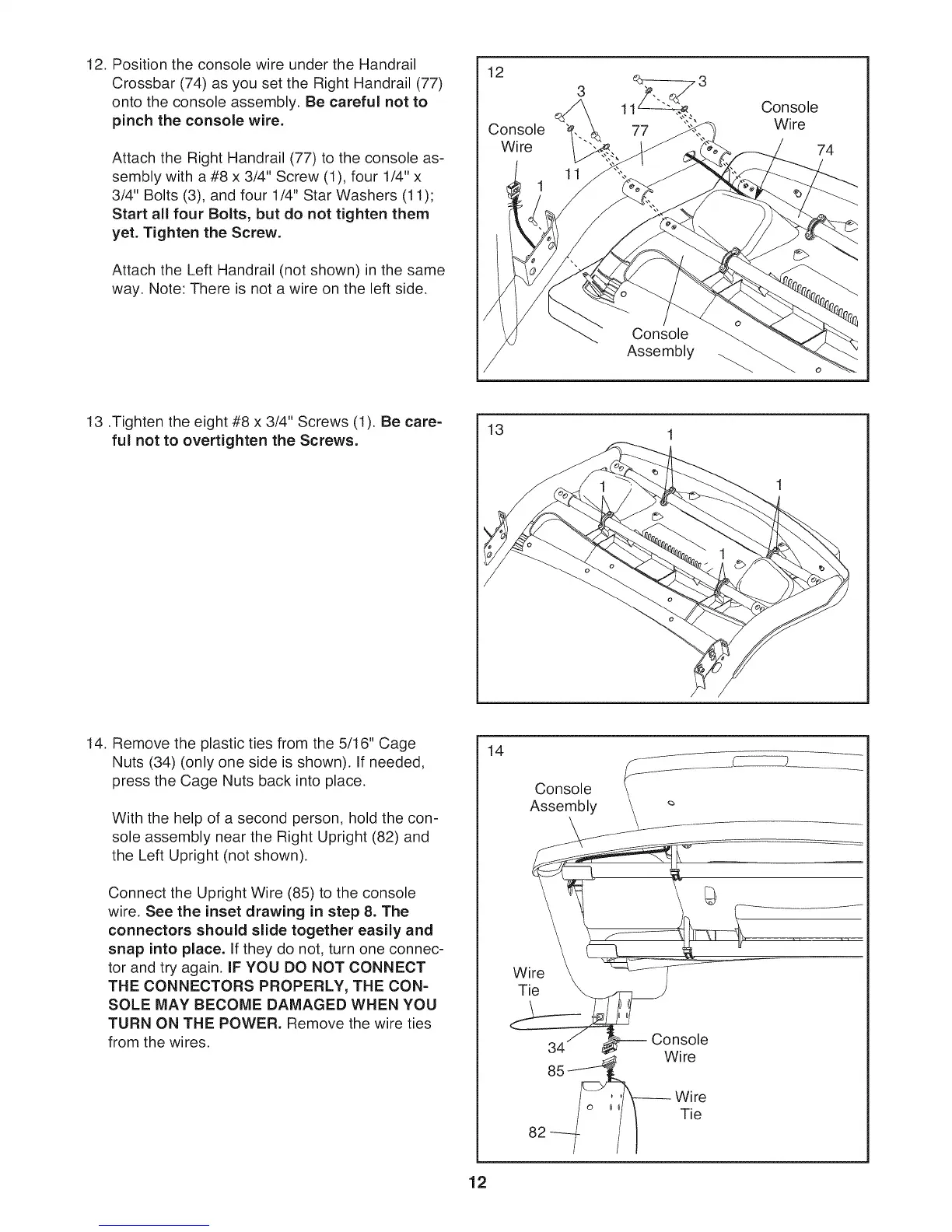 12. Position the console wire under the Handrail Crossbar (74) as you set the Right Handrail (77) onto the console assembly. Be careful not to pinch the console wire.

Attach the Right Handrail (77) to the console assembly with a #8 x 3/4" Screw (1), four 1/4" x 3/4" Bolts (3), and four 1/4" Star Washers (11); Start all four Bolts, but do not tighten them yet. Tighten the Screw.

Attach the Left Handrail (not shown) in the same way. Note: There is not a wire on the left side.

12
3
3
11
Console Wire
Console Wire
77
74
11
1
Console Assembly

13 .Tighten the eight #8 x 3/4" Screws (1). Be careful not to overtighten the Screws.

13
1
1
1
1

14. Remove the plastic ties from the 5/16" Cage Nuts (34) (only one side is shown). If needed, press the Cage Nuts back into place.

With the help of a second person, hold the console assembly near the Right Upright (82) and the Left Upright (not shown).

Connect the Upright Wire (85) to the console wire. See the inset drawing in step 8. The connectors should slide together easily and snap into place. If they do not, turn one connector and try again. IF YOU DO NOT CONNECT THE CONNECTORS PROPERLY, THE CONSOLE MAY BECOME DAMAGED WHEN YOU TURN ON THE POWER. Remove the wire ties from the wires.

14
Console Assembly
Wire Tie
34
Console Wire
85
Wire Tie
82

12